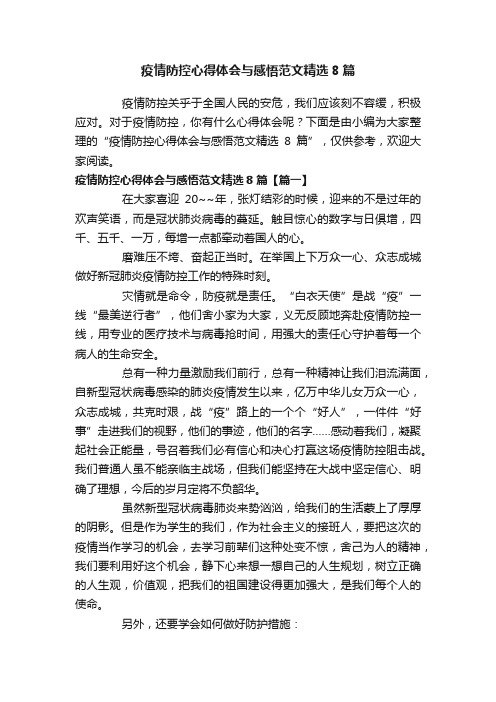 疫情防控心得体会与感悟范文精选 8 篇

疫情防控关乎于全国人民的安危，我们应该刻不容缓，积极应对。对于疫情防控，你有什么心得体会呢？下面是由小编为大家整理的“疫情防控心得体会与感悟范文精选 8 篇”，仅供参考，欢迎大家阅读。

疫情防控心得体会与感悟范文精选 8 篇【篇一】

在大家喜迎 20~~年，张灯结彩的时候，迎来的不是过年的欢声笑语，而是冠状肺炎病毒的蔓延。触目惊心的数字与日俱增，四千、五千、一万，每增一点都牵动着国人的心。

磨难压不垮、奋起正当时。在举国上下万众一心、众志成城做好新冠肺炎疫情防控工作的特殊时刻。

灾情就是命令，防疫就是责任。“白衣天使”是战“疫”一线“最美逆行者”，他们舍小家为大家，义无反顾地奔赴疫情防控一线，用专业的医疗技术与病毒抢时间，用强大的责任心守护着每一个病人的生命安全。

总有一种力量激励我们前行，总有一种精神让我们泪流满面，自新型冠状病毒感染的肺炎疫情发生以来，亿万中华儿女万众一心，众志成城，共克时艰，战“疫”路上的一个个“好人”，一件件“好事”走进我们的视野，他们的事迹，他们的名字……感动着我们，凝聚起社会正能量，号召着我们必有信心和决心打赢这场疫情防控阻击战。我们普通人虽不能亲临主战场，但我们能坚持在大战中坚定信心、明确了理想，今后的岁月定将不负韶华。

虽然新型冠状病毒肺炎来势汹汹，给我们的生活蒙上了厚厚的阴影。但是作为学生的我们，作为社会主义的接班人，要把这次的疫情当作学习的机会，去学习前辈们这种处变不惊，舍己为人的精神，我们要利用好这个机会，静下心来想一想自己的人生规划，树立正确的人生观，价值观，把我们的祖国建设得更加强大，是我们每个人的使命。

另外，还要学会如何做好防护措施：